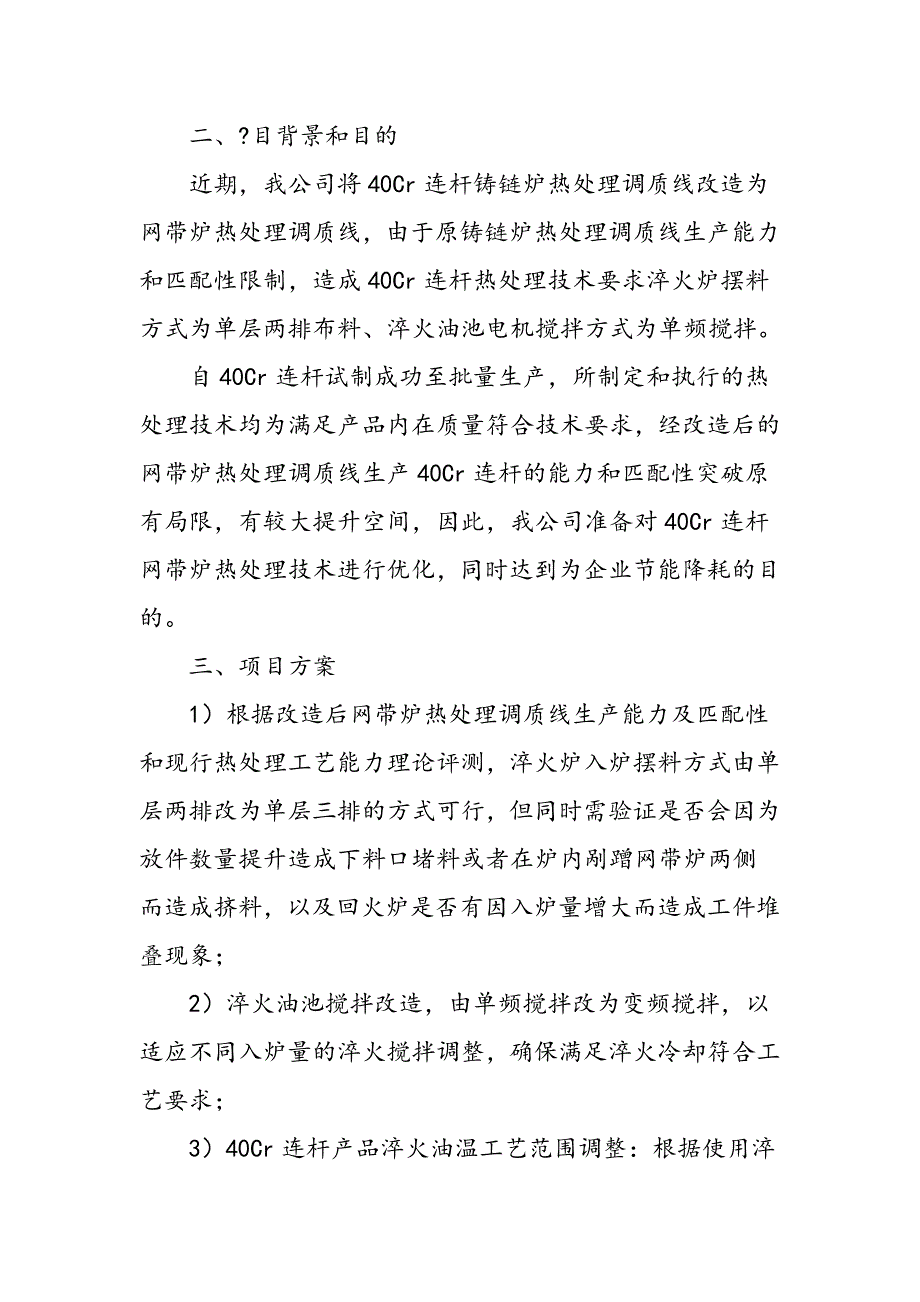 二、?目背景和目的

近期，我公司将40Cr连杆铸链炉热处理调质线改造为网带炉热处理调质线，由于原铸链炉热处理调质线生产能力和匹配性限制，造成40Cr连杆热处理技术要求淬火炉摆料方式为单层两排布料、淬火油池电机搅拌方式为单频搅拌。

自40Cr连杆试制成功至批量生产，所制定和执行的热处理技术均为满足产品内在质量符合技术要求，经改造后的网带炉热处理调质线生产40Cr连杆的能力和匹配性突破原有局限，有较大提升空间，因此，我公司准备对40Cr连杆网带炉热处理技术进行优化，同时达到为企业节能降耗的目的。

三、项目方案

1）根据改造后网带炉热处理调质线生产能力及匹配性和现行热处理工艺能力理论评测，淬火炉入炉摆料方式由单层两排改为单层三排的方式可行，但同时需验证是否会因为放件数量提升造成下料口堵料或者在炉内剐蹭网带炉两侧而造成挤料，以及回火炉是否有因入炉量增大而造成工件堆叠现象；

2）淬火油池搅拌改造，由单频搅拌改为变频搅拌，以适应不同入炉量的淬火搅拌调整，确保满足淬火冷却符合工艺要求；

3）40Cr连杆产品淬火油温工艺范围调整：根据使用淬